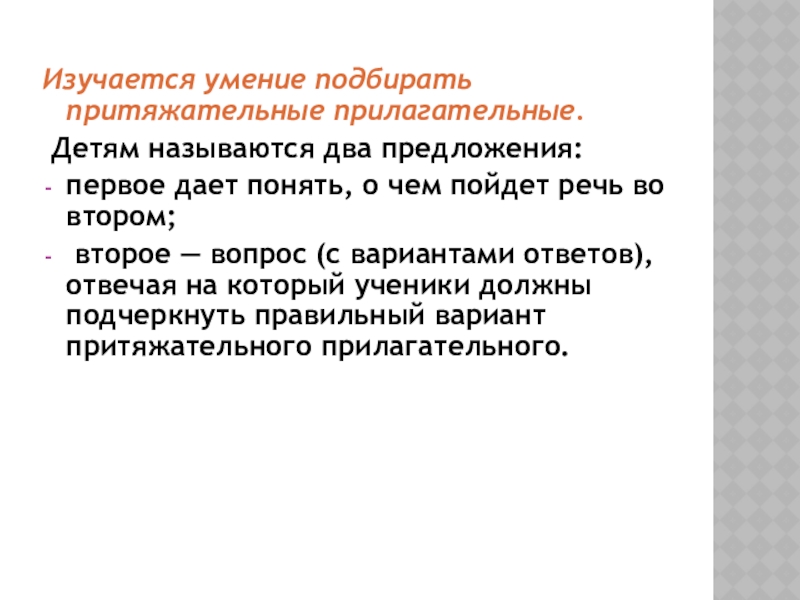 Изучается умение подбирать притяжательные прилагательные.

Детям называются два предложения:

- первое дает понять, о чем пойдет речь во втором;
- второе — вопрос (с вариантами ответов), отвечая на который ученики должны подчеркнуть правильный вариант притяжательного прилагательного.